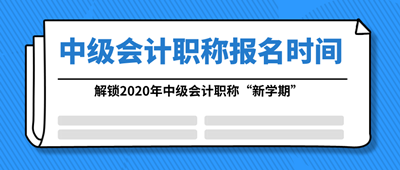 中级会计职称报名时间

解锁2020年中级会计职称“新学期”